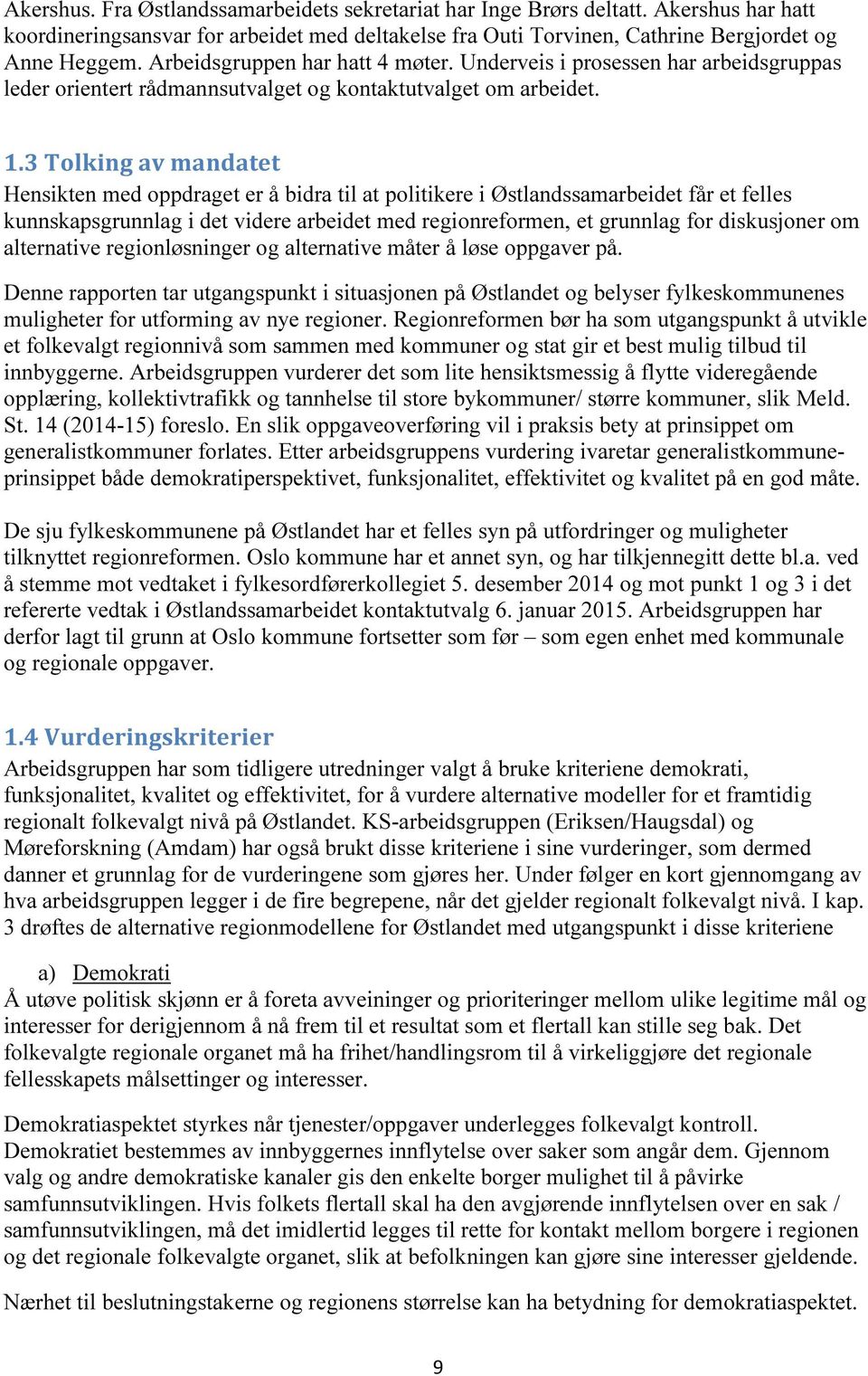 Akershus. Fra Østlandssamarbeidets sekretariat har Inge Brørs deltatt. Akershus har hatt koordineringsansvar for arbeidet med deltakelse fra Outi Torvinen, Cathrine Bergjordet og Anne Heggem. Arbeidsgruppen har hatt 4 møter. Underveis i prosessen har arbeidsgruppas leder orientert rådmannsutvalget og kontaktutvalget om arbeidet.

1.3 Tolking av mandatet
Hensikten med oppdraget er å bidra til at politikere i Østlandssamarbeidet får et felles kunnskapsgrunnlag i det videre arbeidet med regionreformen, et grunnlag for diskusjoner om alternative regionløsninger og alternative måter å løse oppgaver på.

Denne rapporten tar utgangspunkt i situasjonen på Østlandet og belyser fylkeskommunenes muligheter for utforming av nye regioner. Regionreformen bør ha som utgangspunkt å utvikle et folkevalgt regionnivå som sammen med kommuner og stat gir et best mulig tilbud til innbyggerne. Arbeidsgruppen vurderer det som lite hensiktsmessig å flytte videregående opplæring, kollektivtrafikk og tannhelse til store bykommuner/ større kommuner, slik Meld. St. 14 (2014-15) foreslo. En slik oppgaveoverføring vil i praksis bety at prinsippet om generalistkommuner forlates. Etter arbeidsgruppens vurdering ivaretar generalistkommuneprinsippet både demokratiperspektivet, funksjonalitet, effektivitet og kvalitet på en god måte.

De sju fylkeskommunene på Østlandet har et felles syn på utfordringer og muligheter tilknyttet regionreformen. Oslo kommune har et annet syn, og har tilkjennegitt dette bl.a. ved å stemme mot vedtaket i fylkesordførerkollegiet 5. desember 2014 og mot punkt 1 og 3 i det refererte vedtak i Østlandssamarbeidet kontaktutvalg 6. januar 2015. Arbeidsgruppen har derfor lagt til grunn at Oslo kommune fortsetter som før – som egen enhet med kommunale og regionale oppgaver.

1.4 Vurderingskriterier
Arbeidsgruppen har som tidligere utredninger valgt å bruke kriteriene demokrati, funksjonalitet, kvalitet og effektivitet, for å vurdere alternative modeller for et framtidig regionalt folkevalgt nivå på Østlandet. KS-arbeidsgruppen (Eriksen/Haugsdal) og Møreforskning (Amdam) har også brukt disse kriteriene i sine vurderinger, som dermed danner et grunnlag for de vurderingene som gjøres her. Under følger en kort gjennomgang av hva arbeidsgruppen legger i de fire begrepene, når det gjelder regionalt folkevalgt nivå. I kap. 3 drøftes de alternative regionmodellene for Østlandet med utgangspunkt i disse kriteriene

a) Demokrati
Å utøve politisk skjønn er å foreta avveininger og prioriteringer mellom ulike legitime mål og interesser for derigjennom å nå frem til et resultat som et flertall kan stille seg bak. Det folkevalgte regionale organet må ha frihet/handlingsrom til å virkeliggjøre det regionale fellesskapets målsettinger og interesser.

Demokratiaspektet styrkes når tjenester/oppgaver underlegges folkevalgt kontroll. Demokratiet bestemmes av innbyggernes innflytelse over saker som angår dem. Gjennom valg og andre demokratiske kanaler gis den enkelte borger mulighet til å påvirke samfunnsutviklingen. Hvis folkets flertall skal ha den avgjørende innflytelsen over en sak / samfunnsutviklingen, må det imidlertid legges til rette for kontakt mellom borgere i regionen og det regionale folkevalgte organet, slik at befolkningen kan gjøre sine interesser gjeldende.

Nærhet til beslutningstakerne og regionens størrelse kan ha betydning for demokratiaspektet.

9